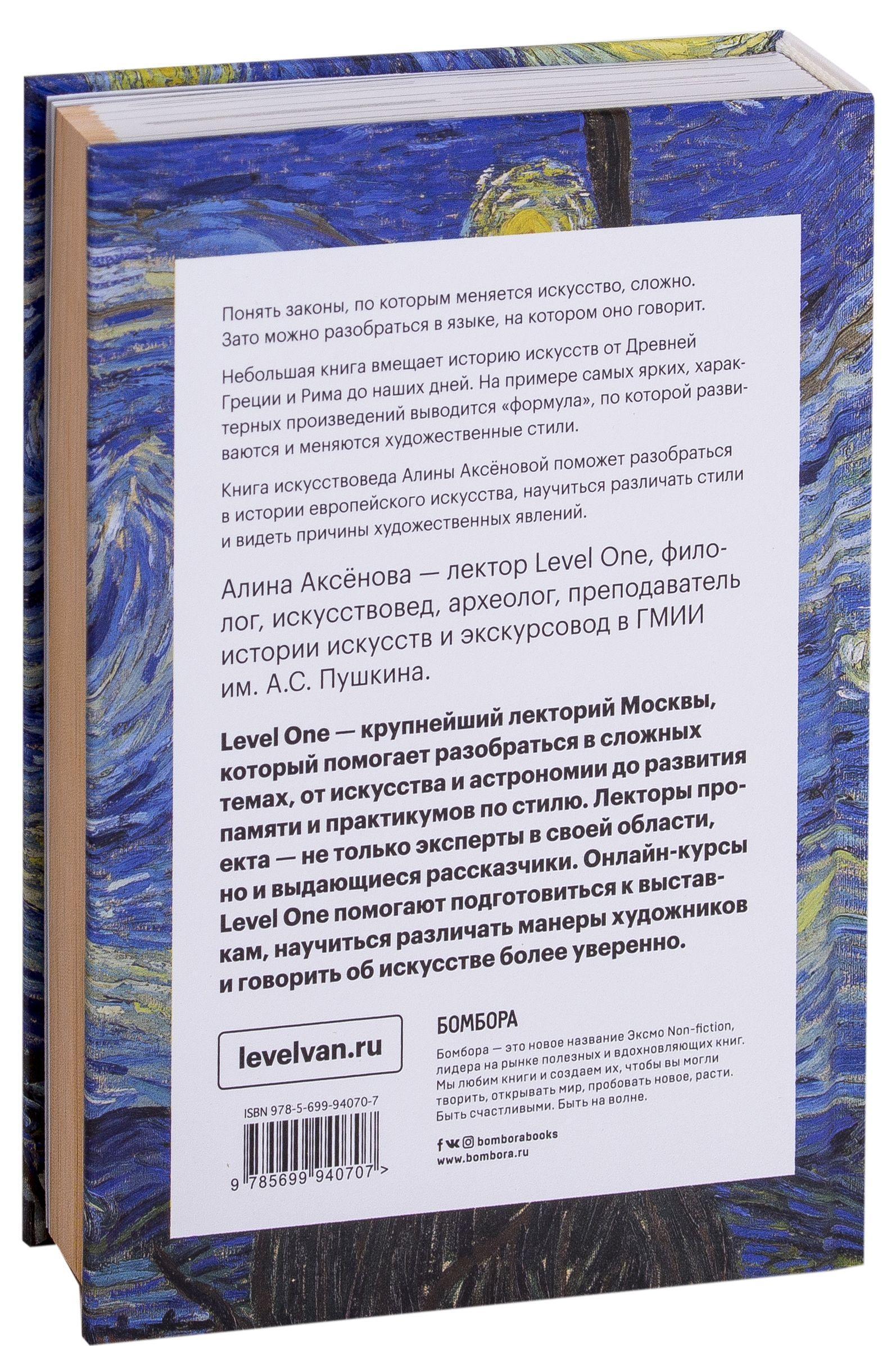 Понять законы, по которым меняется искусство, сложно. Зато можно разобраться в языке, на котором оно говорит.

Небольшая книга вмещает историю искусств от Древней Греции и Рима до наших дней. На примере самых ярких, характерных произведений выводится «формула», по которой развиваются и меняются художественные стили.

Книга искусствоведа Алины Аксёновой поможет разобраться в истории европейского искусства, научиться различать стили и видеть причины художественных явлений.

Алина Аксёнова — лектор Level One, филолог, искусствовед, археолог, преподаватель истории искусств и экскурсовод в ГМИИ им. А.С. Пушкина.

Level One — крупнейший лекторий Москвы, который помогает разобраться в сложных темах, от искусства и астрономии до развития памяти и практикумов по стилю. Лекторы проекта — не только эксперты в своей области, но и выдающиеся рассказчики. Онлайн-курсы Level One помогают подготовиться к выставкам, научиться различать манеры художников и говорить об искусстве более уверенно.

levelvan.ru

ISBN 978-5-699-94070-7

9 785699 940707 >

БОМБОРА

Бомбора — это новое название Эксмо Non-fiction, лидера на рынке полезных и вдохновляющих книг. Мы любим книги и создаем их, чтобы вы могли творить, открывать мир, пробовать новое, расти. Быть счастливыми. Быть на волне.

bomborabooks
www.bombora.ru